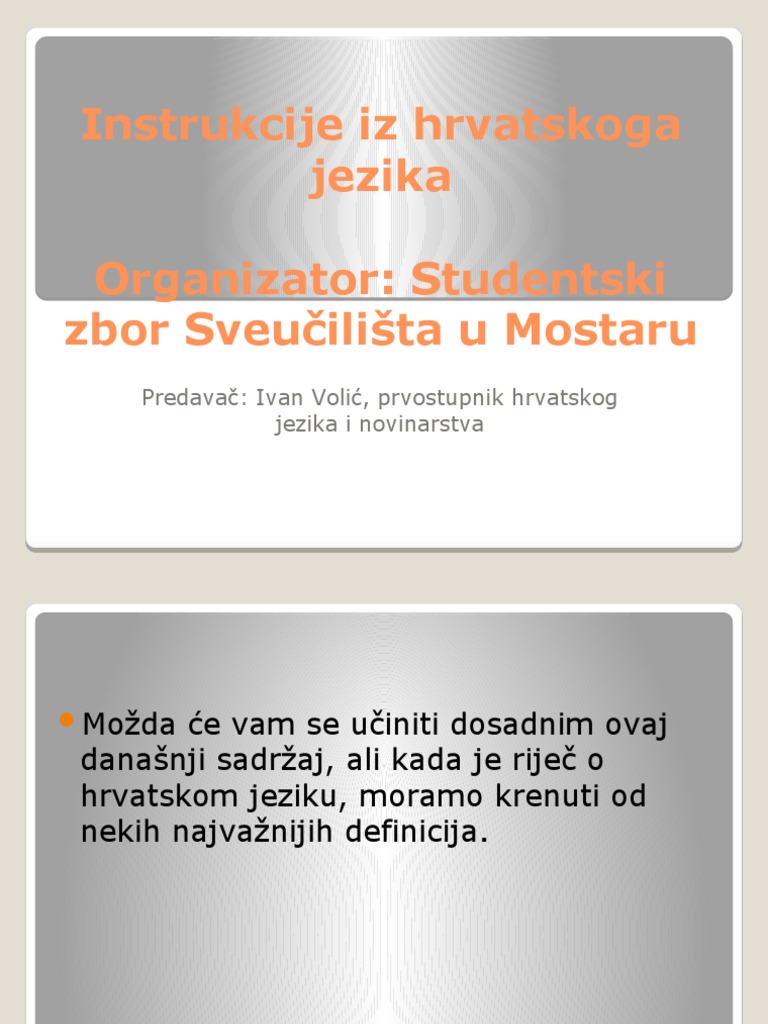 Instrukcije iz hrvatskoga jezika

Organizator: Studentski zbor Sveučilišta u Mostaru

Predavač: Ivan Volić, prvostupnik hrvatskog jezika i novinarstva

Možda će vam se učiniti dosadnim ovaj današnji sadržaj, ali kada je riječ o hrvatskom jeziku, moramo krenuti od nekih najvažnijih definicija.